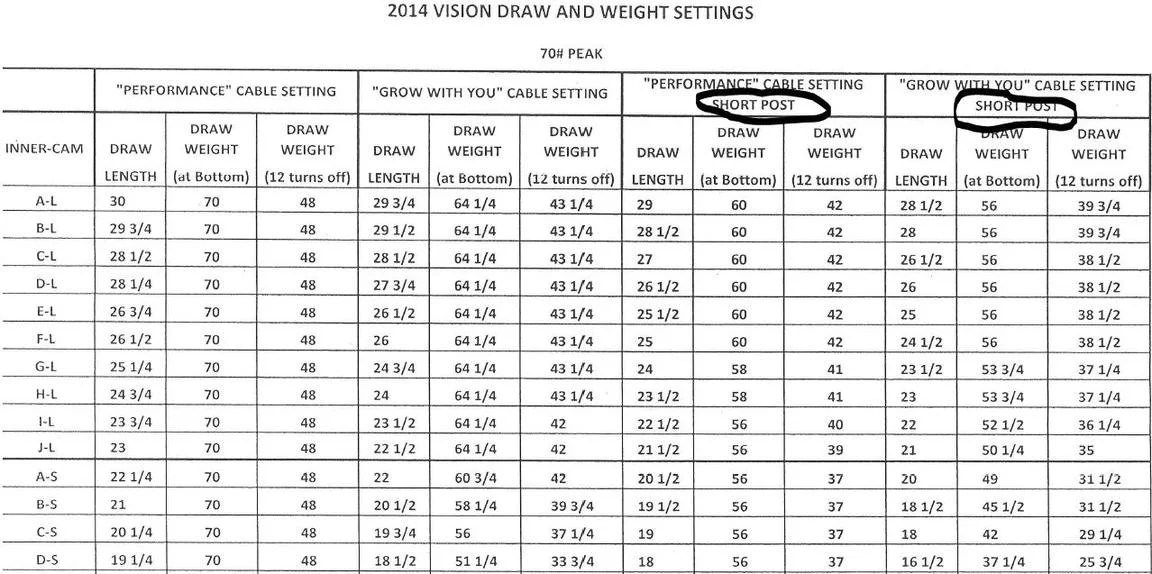 2014 VISION DRAW AND WEIGHT SETTINGS

70# PEAK

| | "PERFORMANCE" CABLE SETTING | | | "GROW WITH YOU" CABLE SETTING | | | "PERFORMANCE" CABLE SETTING SHORT POST | | | "GROW WITH YOU" CABLE SETTING SHORT POST | | |
|---|---|---|---|---|---|---|---|---|---|---|---|---|
| INNER-CAM | DRAW LENGTH | DRAW WEIGHT (at Bottom) | DRAW WEIGHT (12 turns off) | DRAW LENGTH | DRAW WEIGHT (at Bottom) | DRAW WEIGHT (12 turns off) | DRAW LENGTH | DRAW WEIGHT (at Bottom) | DRAW WEIGHT (12 turns off) | DRAW LENGTH | DRAW WEIGHT (at Bottom) | DRAW WEIGHT (12 turns off) |
| A-L | 30 | 70 | 48 | 29 3/4 | 64 1/4 | 43 1/4 | 29 | 60 | 42 | 28 1/2 | 56 | 39 3/4 |
| B-L | 29 3/4 | 70 | 48 | 29 1/2 | 64 1/4 | 43 1/4 | 28 1/2 | 60 | 42 | 28 | 56 | 39 3/4 |
| C-L | 28 1/2 | 70 | 48 | 28 1/2 | 64 1/4 | 43 1/4 | 27 | 60 | 42 | 26 1/2 | 56 | 38 1/2 |
| D-L | 28 1/4 | 70 | 48 | 27 3/4 | 64 1/4 | 43 1/4 | 26 1/2 | 60 | 42 | 26 | 56 | 38 1/2 |
| E-L | 26 3/4 | 70 | 48 | 26 1/2 | 64 1/4 | 43 1/4 | 25 1/2 | 60 | 42 | 25 | 56 | 38 1/2 |
| F-L | 26 1/2 | 70 | 48 | 26 | 64 1/4 | 43 1/4 | 25 | 60 | 42 | 24 1/2 | 56 | 38 1/2 |
| G-L | 25 1/4 | 70 | 48 | 24 3/4 | 64 1/4 | 43 1/4 | 24 | 58 | 41 | 23 1/2 | 53 3/4 | 37 1/4 |
| H-L | 24 3/4 | 70 | 48 | 24 | 64 1/4 | 43 1/4 | 23 1/2 | 58 | 41 | 23 | 53 3/4 | 37 1/4 |
| I-L | 23 3/4 | 70 | 48 | 23 1/2 | 64 1/4 | 42 | 22 1/2 | 56 | 40 | 22 | 52 1/2 | 36 1/4 |
| J-L | 23 | 70 | 48 | 22 1/2 | 64 1/4 | 42 | 21 1/2 | 56 | 39 | 21 | 50 1/4 | 35 |
| A-S | 22 1/4 | 70 | 48 | 22 | 60 3/4 | 42 | 20 1/2 | 56 | 37 | 20 | 49 | 31 1/2 |
| B-S | 21 | 70 | 48 | 20 1/2 | 58 1/4 | 39 3/4 | 19 1/2 | 56 | 37 | 18 1/2 | 45 1/2 | 31 1/2 |
| C-S | 20 1/4 | 70 | 48 | 19 3/4 | 56 | 37 1/4 | 19 | 56 | 37 | 18 | 42 | 29 1/4 |
| D-S | 19 1/4 | 70 | 48 | 18 1/2 | 51 1/4 | 33 3/4 | 18 | 56 | 37 | 16 1/2 | 37 1/4 | 25 3/4 |